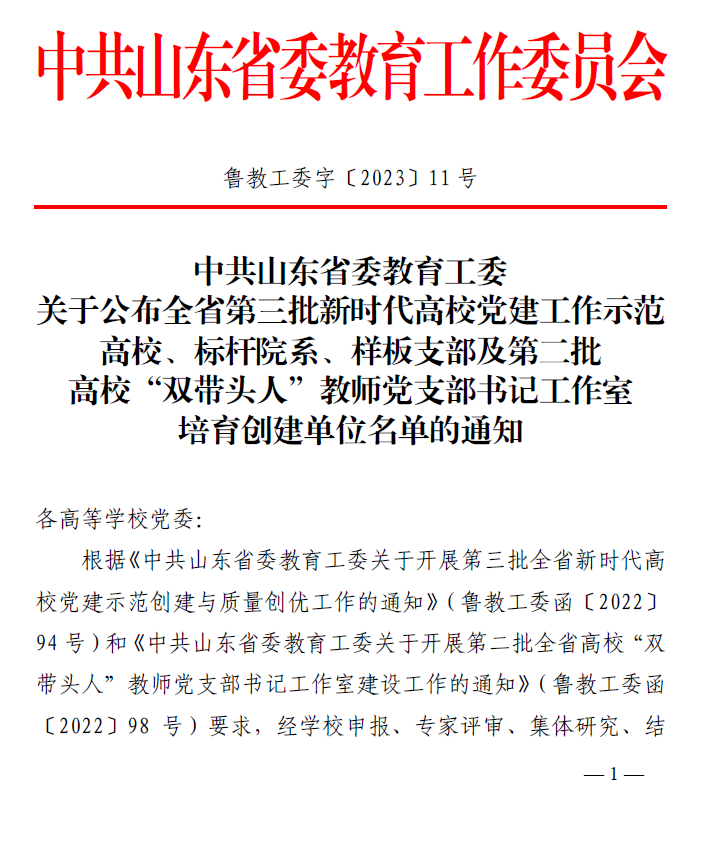 中共山东省委教育工作委员会

鲁教工委字〔2023〕11号

中共山东省委教育工委
关于公布全省第三批新时代高校党建工作示范高校、标杆院系、样板支部及第二批高校“双带头人”教师党支部书记工作室培育创建单位名单的通知

各高等学校党委：

根据《中共山东省委教育工委关于开展第三批全省新时代高校党建示范创建与质量创优工作的通知》（鲁教工委函〔2022〕94号）和《中共山东省委教育工委关于开展第二批全省高校“双带头人”教师党支部书记工作室建设工作的通知》（鲁教工委函〔2022〕98号）要求，经学校申报、专家评审、集体研究、结

—1—